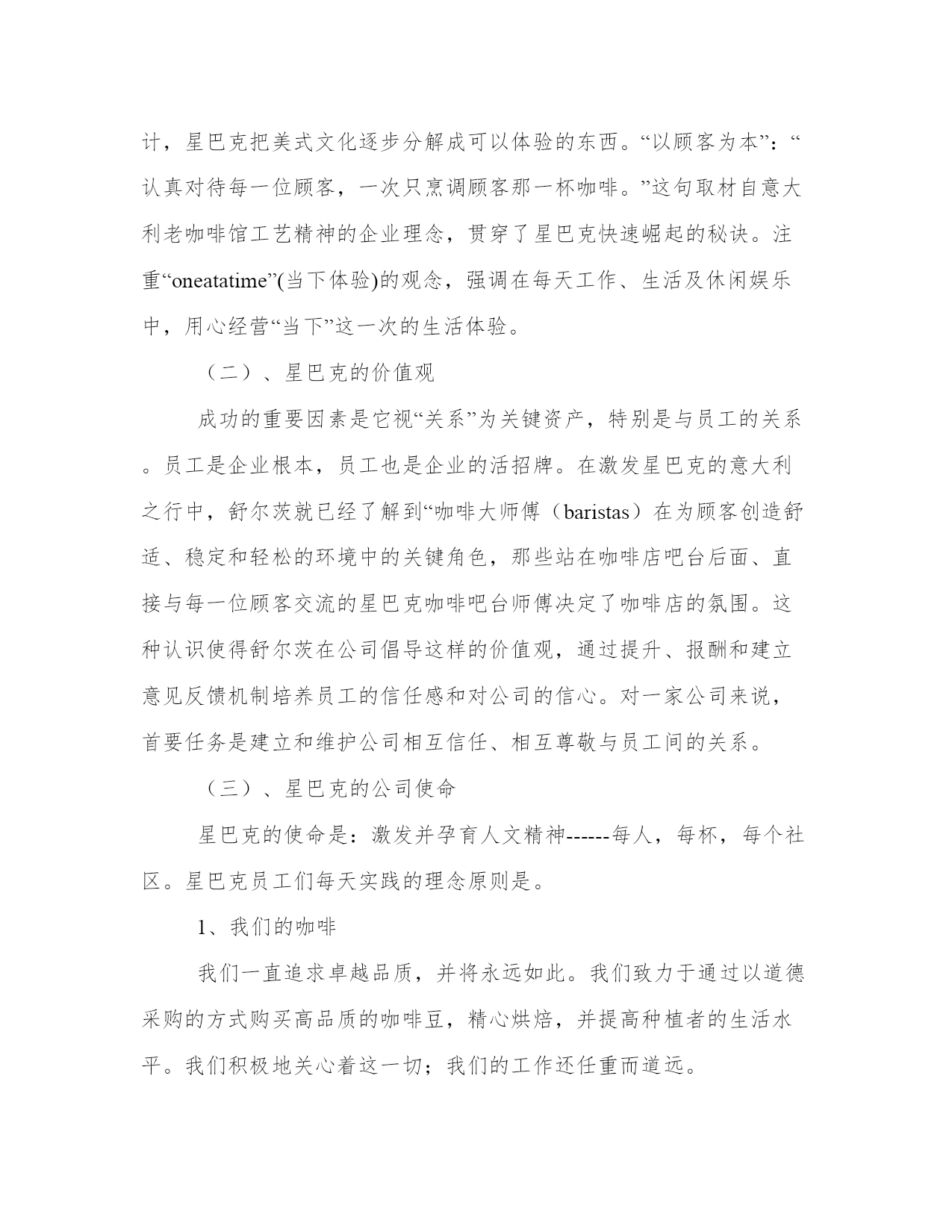 计，星巴克把美式文化逐步分解成可以体验的东西。“以顾客为本”：“认真对待每一位顾客，一次只烹调顾客那一杯咖啡。”这句取材自意大利老咖啡馆工艺精神的企业理念，贯穿了星巴克快速崛起的秘诀。注重“oneatatime”(当下体验)的观念，强调在每天工作、生活及休闲娱乐中，用心经营“当下”这一次的生活体验。

（二）、星巴克的价值观

成功的重要因素是它视“关系”为关键资产，特别是与员工的关系。员工是企业根本，员工也是企业的活招牌。在激发星巴克的意大利之行中，舒尔茨就已经了解到“咖啡大师傅（baristas）在为顾客创造舒适、稳定和轻松的环境中的关键角色，那些站在咖啡店吧台后面、直接与每一位顾客交流的星巴克咖啡吧台师傅决定了咖啡店的氛围。这种认识使得舒尔茨在公司倡导这样的价值观，通过提升、报酬和建立意见反馈机制培养员工的信任感和对公司的信心。对一家公司来说，首要任务是建立和维护公司相互信任、相互尊敬与员工间的关系。

（三）、星巴克的公司使命

星巴克的使命是：激发并孕育人文精神------每人，每杯，每个社区。星巴克员工们每天实践的理念原则是。

1、我们的咖啡

我们一直追求卓越品质，并将永远如此。我们致力于通过以道德采购的方式购买高品质的咖啡豆，精心烘焙，并提高种植者的生活水平。我们积极地关心着这一切；我们的工作还任重而道远。